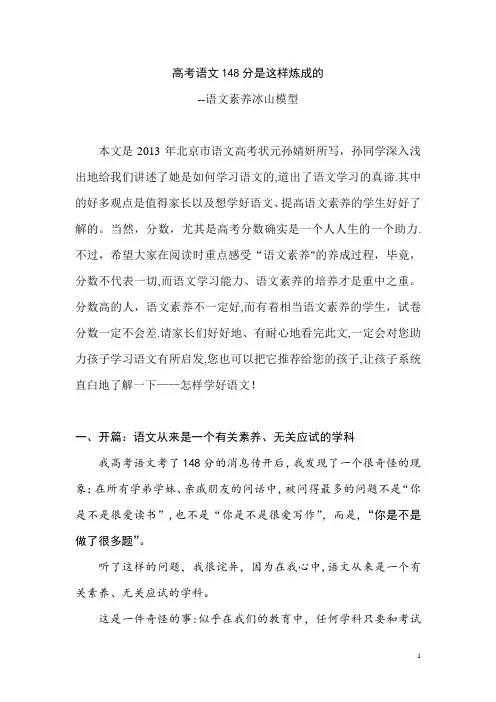 高考语文 148 分是这样炼成的

--语文素养冰山模型

本文是 2013 年北京市语文高考状元孙婧妍所写，孙同学深入浅出地给我们讲述了她是如何学习语文的,道出了语文学习的真谛.其中的好多观点是值得家长以及想学好语文、提高语文素养的学生好好了解的。当然，分数，尤其是高考分数确实是一个人人生的一个助力.不过，希望大家在阅读时重点感受“语文素养"的养成过程，毕竟，分数不代表一切,而语文学习能力、语文素养的培养才是重中之重。分数高的人，语文素养不一定好,而有着相当语文素养的学生，试卷分数一定不会差.请家长们好好地、有耐心地看完此文,一定会对您助力孩子学习语文有所启发,您也可以把它推荐给您的孩子,让孩子系统直白地了解一下——怎样学好语文！

一、开篇：语文从来是一个有关素养、无关应试的学科

我高考语文考了 148 分的消息传开后，我发现了一个很奇怪的现象：在所有学弟学妹、亲戚朋友的问话中，被问得最多的问题不是“你是不是很爱读书”，也不是“你是不是很爱写作”，而是，“你是不是做了很多题”。

听了这样的问题，我很诧异，因为在我心中，语文从来是一个有关素养、无关应试的学科。

这是一件奇怪的事：似乎在我们的教育中，任何学科只要和考试

1